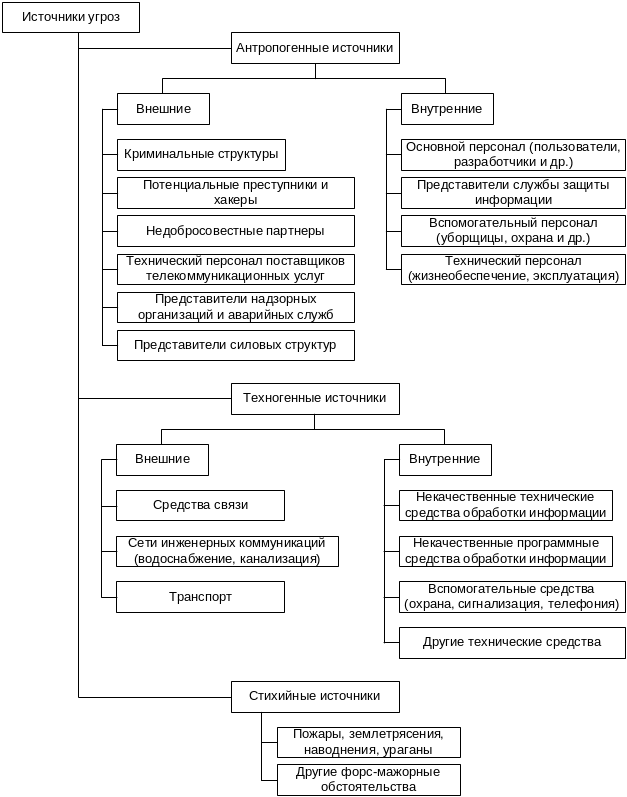 Источники угроз

Антропогенные источники

Внешние

Криминальные структуры

Потенциальные преступники и хакеры

Недобросовестные партнеры

Технический персонал поставщиков телекоммуникационных услуг

Представители надзорных организаций и аварийных служб

Представители силовых структур

Внутренние

Основной персонал (пользователи, разработчики и др.)

Представители службы защиты информации

Вспомогательный персонал (уборщицы, охрана и др.)

Технический персонал (жизнеобеспечение, эксплуатация)

Техногенные источники

Внешние

Средства связи

Сети инженерных коммуникаций (водоснабжение, канализация)

Транспорт

Внутренние

Некачественные технические средства обработки информации

Некачественные программные средства обработки информации

Вспомогательные средства (охрана, сигнализация, телефония)

Другие технические средства

Стихийные источники

Пожары, землетрясения, наводнения, ураганы

Другие форс-мажорные обстоятельства